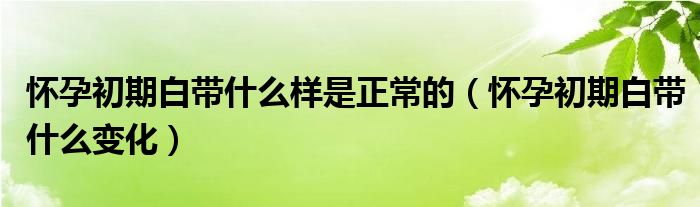 怀孕初期白带什么样是正常的（怀孕初期白带什么变化）